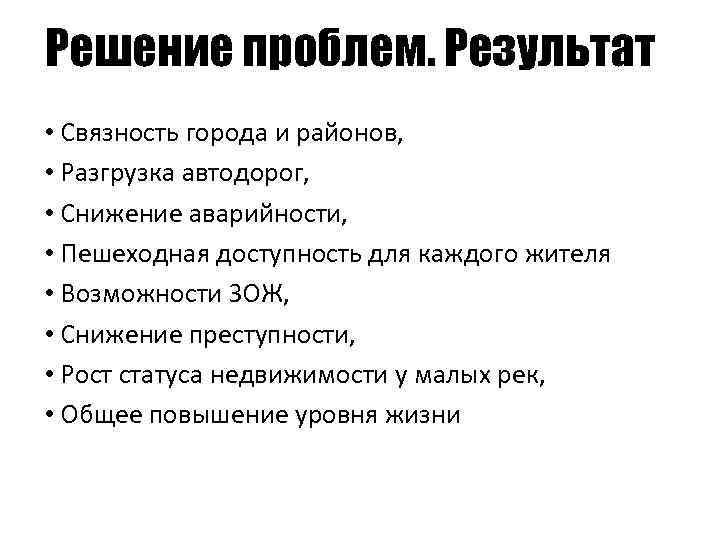 Решение проблем. Результат

• Связность города и районов,
• Разгрузка автодорог,
• Снижение аварийности,
• Пешеходная доступность для каждого жителя
• Возможности ЗОЖ,
• Снижение преступности,
• Рост статуса недвижимости у малых рек,
• Общее повышение уровня жизни